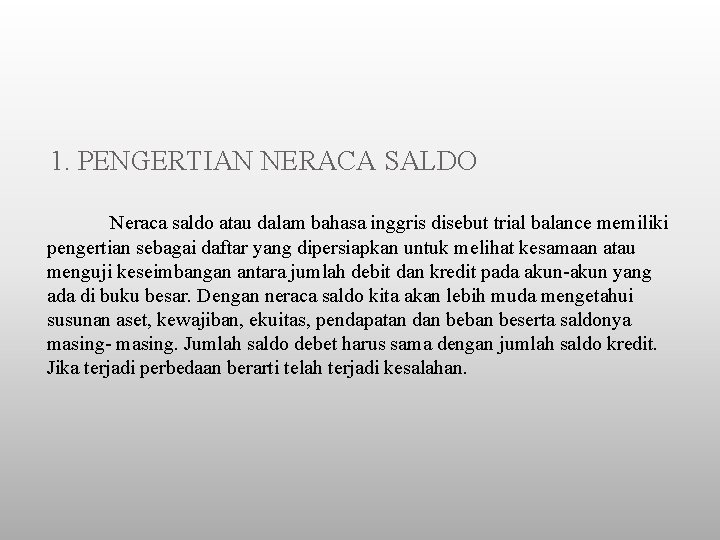 1. PENGERTIAN NERACA SALDO

Neraca saldo atau dalam bahasa inggris disebut trial balance memiliki pengertian sebagai daftar yang dipersiapkan untuk melihat kesamaan atau menguji keseimbangan antara jumlah debit dan kredit pada akun-akun yang ada di buku besar. Dengan neraca saldo kita akan lebih muda mengetahui susunan aset, kewajiban, ekuitas, pendapatan dan beban beserta saldonya masing- masing. Jumlah saldo debet harus sama dengan jumlah saldo kredit. Jika terjadi perbedaan berarti telah terjadi kesalahan.